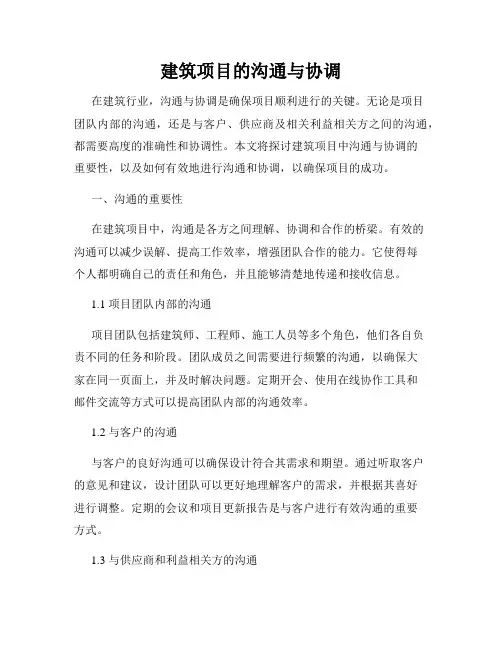 建筑项目的沟通与协调

在建筑行业，沟通与协调是确保项目顺利进行的关键。无论是项目团队内部的沟通，还是与客户、供应商及相关利益相关方之间的沟通，都需要高度的准确性和协调性。本文将探讨建筑项目中沟通与协调的重要性，以及如何有效地进行沟通和协调，以确保项目的成功。

一、沟通的重要性

在建筑项目中，沟通是各方之间理解、协调和合作的桥梁。有效的沟通可以减少误解、提高工作效率，增强团队合作的能力。它使得每个人都明确自己的责任和角色，并且能够清楚地传递和接收信息。

1.1 项目团队内部的沟通

项目团队包括建筑师、工程师、施工人员等多个角色，他们各自负责不同的任务和阶段。团队成员之间需要进行频繁的沟通，以确保大家在同一页面上，并及时解决问题。定期开会、使用在线协作工具和邮件交流等方式可以提高团队内部的沟通效率。

1.2 与客户的沟通

与客户的良好沟通可以确保设计符合其需求和期望。通过听取客户的意见和建议，设计团队可以更好地理解客户的需求，并根据其喜好进行调整。定期的会议和项目更新报告是与客户进行有效沟通的重要方式。

1.3 与供应商和利益相关方的沟通